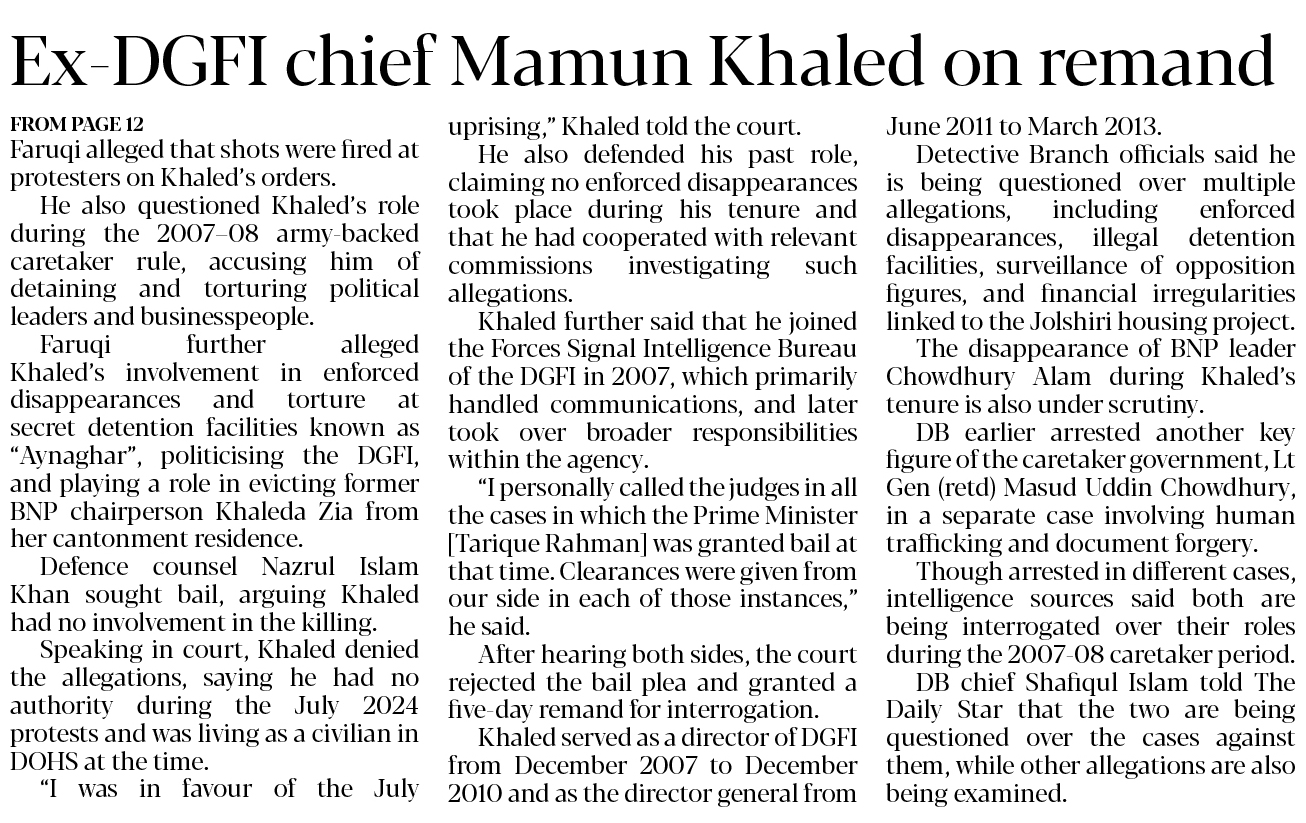 Ex-DGFI chief Mamun Khaled on remand

FROM PAGE 12

Faruqi alleged that shots were fired at protesters on Khaled's orders.

He also questioned Khaled's role during the 2007–08 army-backed caretaker rule, accusing him of detaining and torturing political leaders and businesspeople.

Faruqi further alleged Khaled's involvement in enforced disappearances and torture at secret detention facilities known as "Aynaghar", politicising the DGFI, and playing a role in evicting former BNP chairperson Khaleda Zia from her cantonment residence.

Defence counsel Nazrul Islam Khan sought bail, arguing Khaled had no involvement in the killing.

Speaking in court, Khaled denied the allegations, saying he had no authority during the July 2024 protests and was living as a civilian in DOHS at the time.

"I was in favour of the July uprising," Khaled told the court.

He also defended his past role, claiming no enforced disappearances took place during his tenure and that he had cooperated with relevant commissions investigating such allegations.

Khaled further said that he joined the Forces Signal Intelligence Bureau of the DGFI in 2007, which primarily handled communications, and later took over broader responsibilities within the agency.

"I personally called the judges in all the cases in which the Prime Minister [Tarique Rahman] was granted bail at that time. Clearances were given from our side in each of those instances," he said.

After hearing both sides, the court rejected the bail plea and granted a five-day remand for interrogation.

Khaled served as a director of DGFI from December 2007 to December 2010 and as the director general from June 2011 to March 2013.

Detective Branch officials said he is being questioned over multiple allegations, including enforced disappearances, illegal detention facilities, surveillance of opposition figures, and financial irregularities linked to the Jolshiri housing project.

The disappearance of BNP leader Chowdhury Alam during Khaled's tenure is also under scrutiny.

DB earlier arrested another key figure of the caretaker government, Lt Gen (retd) Masud Uddin Chowdhury, in a separate case involving human trafficking and document forgery.

Though arrested in different cases, intelligence sources said both are being interrogated over their roles during the 2007-08 caretaker period.

DB chief Shafiqul Islam told The Daily Star that the two are being questioned over the cases against them, while other allegations are also being examined.